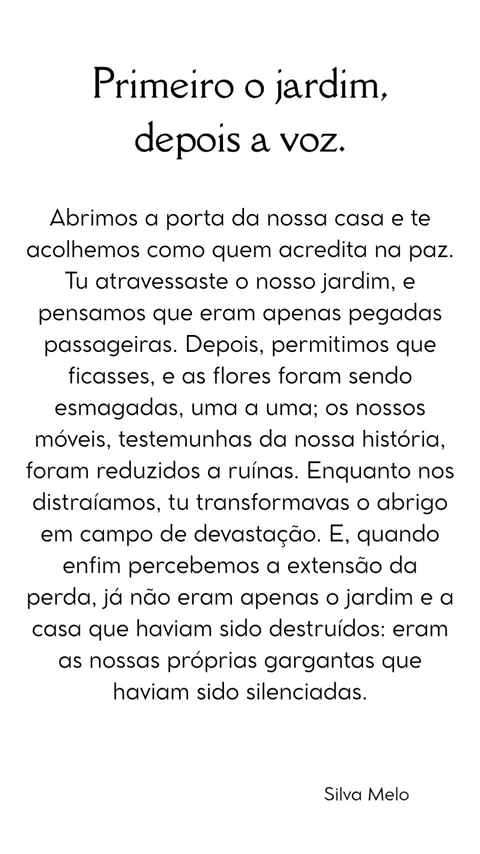 Primeiro o jardim,
depois a voz.

Abrimos a porta da nossa casa e te acolhemos como quem acredita na paz. Tu atravessaste o nosso jardim, e pensamos que eram apenas pegadas passageiras. Depois, permitimos que ficasses, e as flores foram sendo esmagadas, uma a uma; os nossos móveis, testemunhas da nossa história, foram reduzidos a ruínas. Enquanto nos distraíamos, tu transformavas o abrigo em campo de devastação. E, quando enfim percebemos a extensão da perda, já não eram apenas o jardim e a casa que haviam sido destruídos: eram as nossas próprias gargantas que haviam sido silenciadas.

Silva Melo